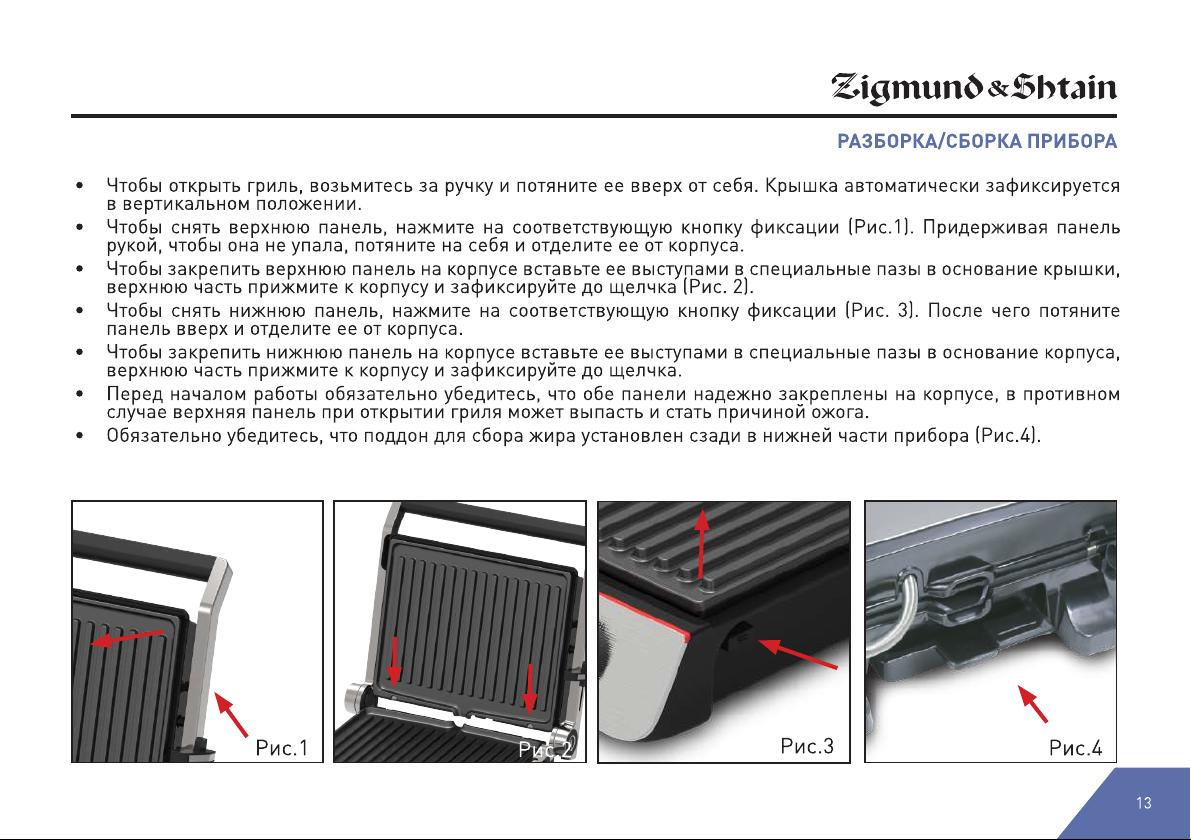 Zigmund&Shtain

РАЗБОРКА/СБОРКА ПРИБОРА

• Чтобы открыть гриль, возьмитесь за ручку и потяните ее вверх от себя. Крышка автоматически зафиксируется в вертикальном положении.
• Чтобы снять верхнюю панель, нажмите на соответствующую кнопку фиксации (Рис.1). Придерживая панель рукой, чтобы она не упала, потяните на себя и отделите ее от корпуса.
• Чтобы закрепить верхнюю панель на корпусе вставьте ее выступами в специальные пазы в основание крышки, верхнюю часть прижмите к корпусу и зафиксируйте до щелчка (Рис. 2).
• Чтобы снять нижнюю панель, нажмите на соответствующую кнопку фиксации (Рис. 3). После чего потяните панель вверх и отделите ее от корпуса.
• Чтобы закрепить нижнюю панель на корпусе вставьте ее выступами в специальные пазы в основание корпуса, верхнюю часть прижмите к корпусу и зафиксируйте до щелчка.
• Перед началом работы обязательно убедитесь, что обе панели надежно закреплены на корпусе, в противном случае верхняя панель при открытии гриля может выпасть и стать причиной ожога.
• Обязательно убедитесь, что поддон для сбора жира установлен сзади в нижней части прибора (Рис.4).

Рис.1

Рис.2

Рис.3

Рис.4

13